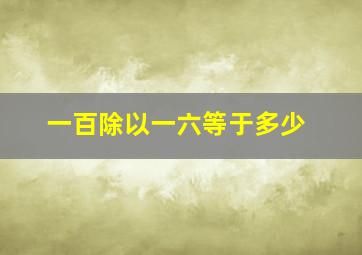 一百除以一六等于多少